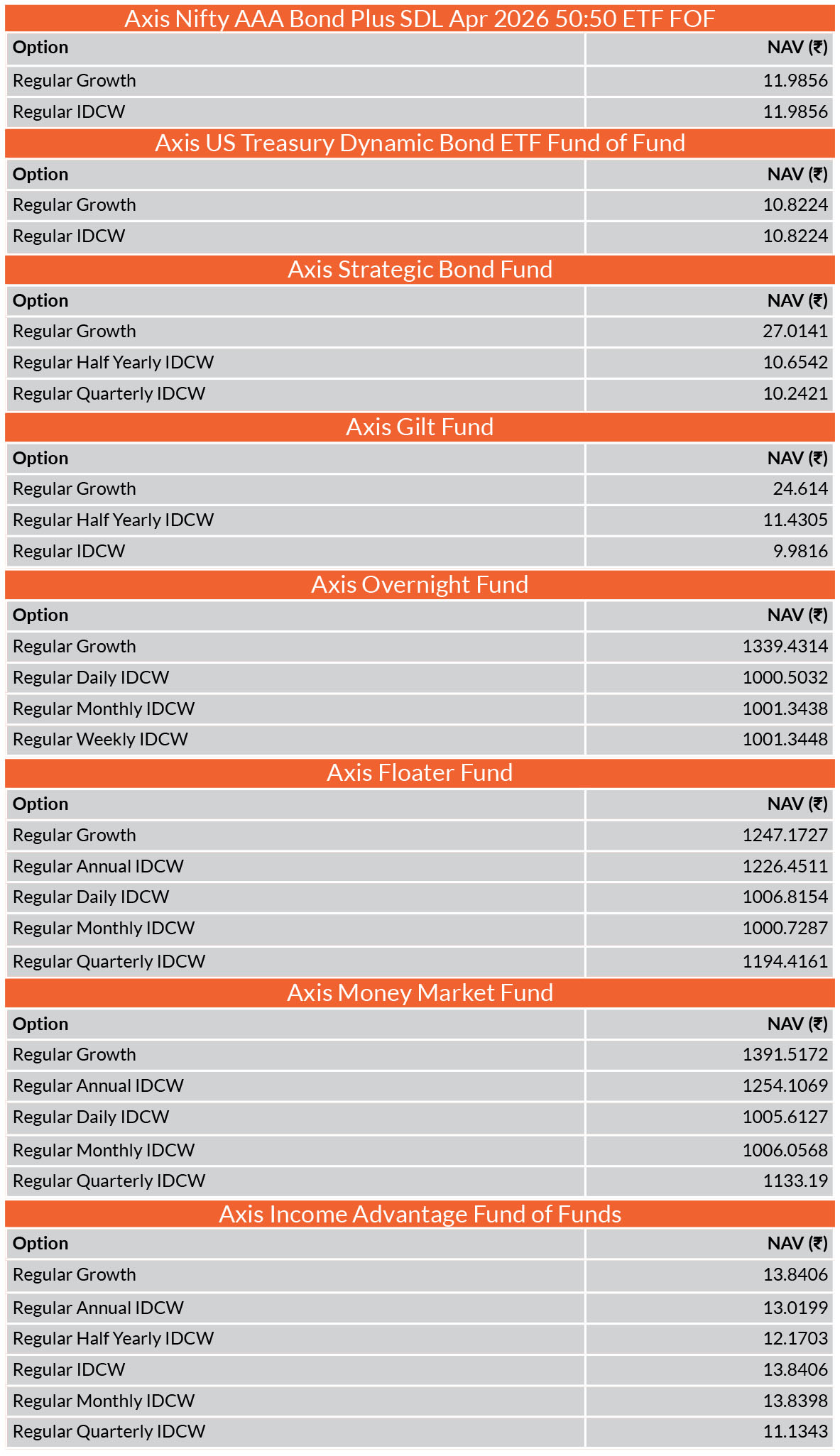 Axis Nifty AAA Bond Plus SDL Apr 2026 50:50 ETF FOF

| Option | NAV (₹) |
|---|---|
| Regular Growth | 11.9856 |
| Regular IDCW | 11.9856 |

Axis US Treasury Dynamic Bond ETF Fund of Fund

| Option | NAV (₹) |
|---|---|
| Regular Growth | 10.8224 |
| Regular IDCW | 10.8224 |

Axis Strategic Bond Fund

| Option | NAV (₹) |
|---|---|
| Regular Growth | 27.0141 |
| Regular Half Yearly IDCW | 10.6542 |
| Regular Quarterly IDCW | 10.2421 |

Axis Gilt Fund

| Option | NAV (₹) |
|---|---|
| Regular Growth | 24.614 |
| Regular Half Yearly IDCW | 11.4305 |
| Regular IDCW | 9.9816 |

Axis Overnight Fund

| Option | NAV (₹) |
|---|---|
| Regular Growth | 1339.4314 |
| Regular Daily IDCW | 1000.5032 |
| Regular Monthly IDCW | 1001.3438 |
| Regular Weekly IDCW | 1001.3448 |

Axis Floater Fund

| Option | NAV (₹) |
|---|---|
| Regular Growth | 1247.1727 |
| Regular Annual IDCW | 1226.4511 |
| Regular Daily IDCW | 1006.8154 |
| Regular Monthly IDCW | 1000.7287 |
| Regular Quarterly IDCW | 1194.4161 |

Axis Money Market Fund

| Option | NAV (₹) |
|---|---|
| Regular Growth | 1391.5172 |
| Regular Annual IDCW | 1254.1069 |
| Regular Daily IDCW | 1005.6127 |
| Regular Monthly IDCW | 1006.0568 |
| Regular Quarterly IDCW | 1133.19 |

Axis Income Advantage Fund of Funds

| Option | NAV (₹) |
|---|---|
| Regular Growth | 13.8406 |
| Regular Annual IDCW | 13.0199 |
| Regular Half Yearly IDCW | 12.1703 |
| Regular IDCW | 13.8406 |
| Regular Monthly IDCW | 13.8398 |
| Regular Quarterly IDCW | 11.1343 |